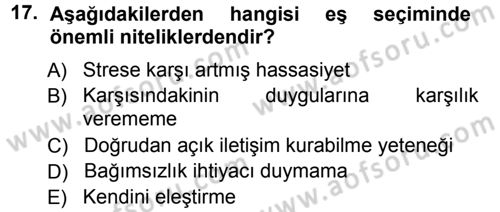 17. Aşağıdakilerden hangisi eş seçiminde önemli niteliklerdendir?

A) Strese karşı artmış hassasiyet
B) Karşısındakinin duygularına karşılık verememe
C) Doğrudan açık iletişim kurabilme yeteneği
D) Bağımsızlık ihtiyacı duymama
E) Kendini eleştirme

www.aofsoru.com www.aofsoru.com www.aofsoru.com www.aofsoru.com